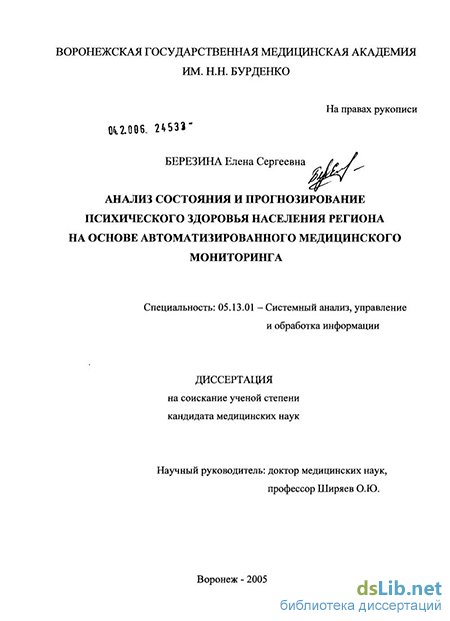 ВОРОНЕЖСКАЯ ГОСУДАРСТВЕННАЯ МЕДИЦИНСКАЯ АКАДЕМИЯ ИМ. Н.Н. БУРДЕНКО

На правах рукописи

04.2.006. 24533 -

БЕРЕЗИНА Елена Сергеевна

АНАЛИЗ СОСТОЯНИЯ И ПРОГНОЗИРОВАНИЕ ПСИХИЧЕСКОГО ЗДОРОВЬЯ НАСЕЛЕНИЯ РЕГИОНА НА ОСНОВЕ АВТОМАТИЗИРОВАННОГО МЕДИЦИНСКОГО МОНИТОРИНГА

Специальность: 05.13.01 – Системный анализ, управление и обработка информации

ДИССЕРТАЦИЯ
на соискание ученой степени
кандидата медицинских наук

Научный руководитель: доктор медицинских наук, профессор Ширяев О.Ю.

Воронеж - 2005

dsLib.net
библиотека диссертаций